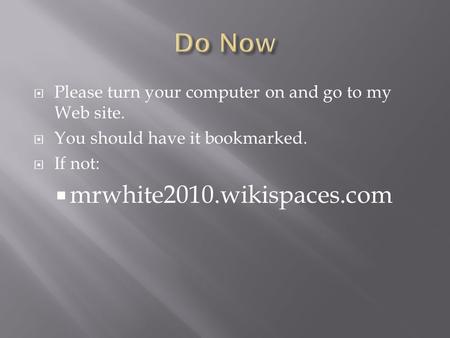 Do Now

Please turn your computer on and go to my Web site.

You should have it bookmarked.

If not:

mrwhite2010.wikispaces.com